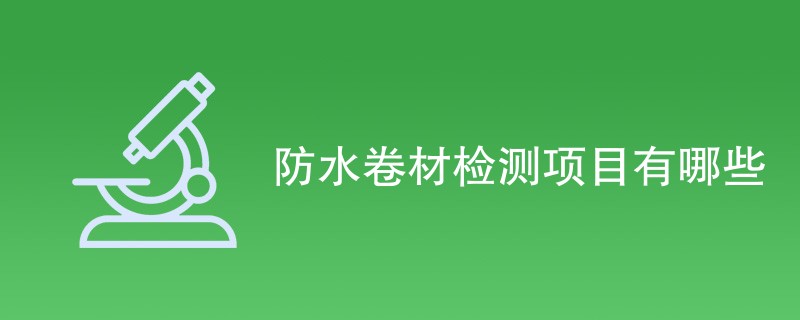 防水卷材检测项目有哪些